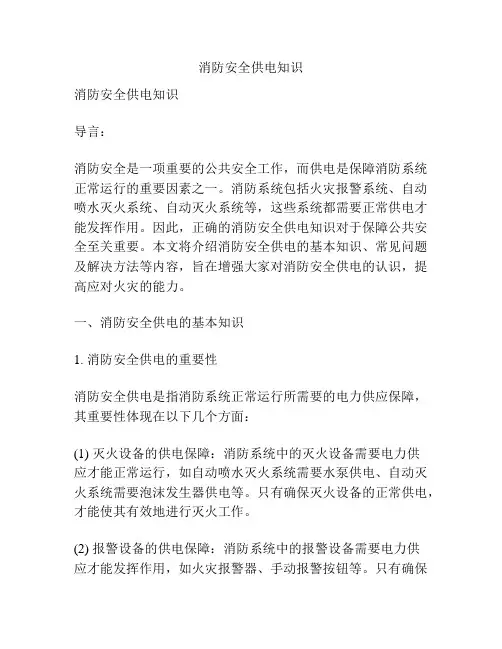 消防安全供电知识

消防安全供电知识

导言：

消防安全是一项重要的公共安全工作，而供电是保障消防系统正常运行的重要因素之一。消防系统包括火灾报警系统、自动喷水灭火系统、自动灭火系统等，这些系统都需要正常供电才能发挥作用。因此，正确的消防安全供电知识对于保障公共安全至关重要。本文将介绍消防安全供电的基本知识、常见问题及解决方法等内容，旨在增强大家对消防安全供电的认识，提高应对火灾的能力。

一、消防安全供电的基本知识

1. 消防安全供电的重要性

消防安全供电是指消防系统正常运行所需要的电力供应保障，其重要性体现在以下几个方面：

(1) 灭火设备的供电保障：消防系统中的灭火设备需要电力供应才能正常运行，如自动喷水灭火系统需要水泵供电、自动灭火系统需要泡沫发生器供电等。只有确保灭火设备的正常供电，才能使其有效地进行灭火工作。

(2) 报警设备的供电保障：消防系统中的报警设备需要电力供应才能发挥作用，如火灾报警器、手动报警按钮等。只有确保